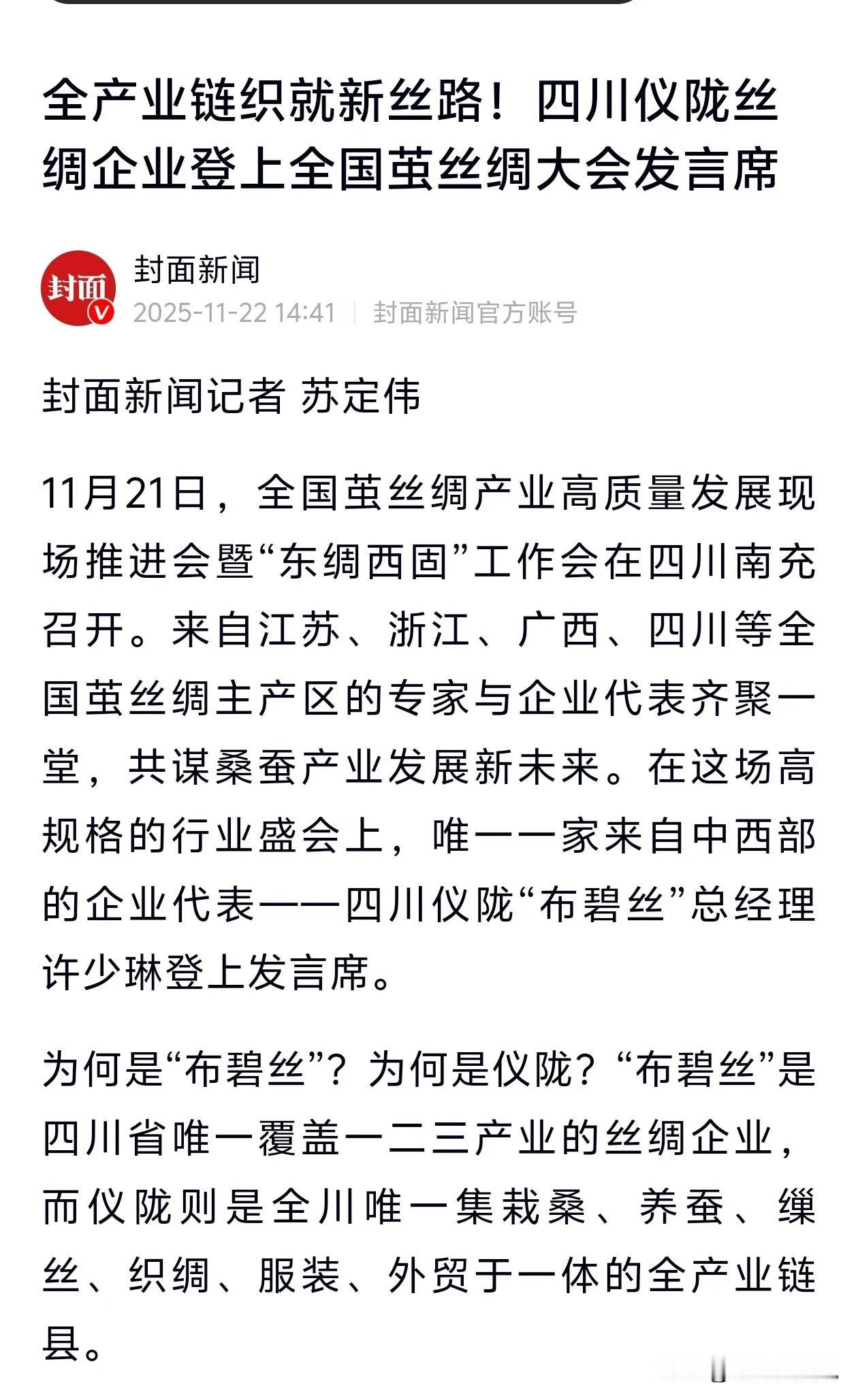 全产业链织就新丝路！四川仪陇丝绸企业登上全国茧丝绸大会发言席

封面
封面新闻
2025-11-22 14:41 | 封面新闻官方账号

封面新闻记者 苏定伟

11月21日，全国茧丝绸产业高质量发展现场推进会暨“东绸西固”工作会在四川南充召开。来自江苏、浙江、广西、四川等全国茧丝绸主产区的专家与企业代表齐聚一堂，共谋桑蚕产业发展新未来。在这场高规格的行业盛会上，唯一一家来自中西部的企业代表——四川仪陇“布碧丝”总经理许少琳登上发言席。

为何是“布碧丝”？为何是仪陇？“布碧丝”是四川省唯一覆盖一二三产业的丝绸企业，而仪陇则是全川唯一集栽桑、养蚕、缫丝、织绸、服装、外贸于一体的全产业链县。